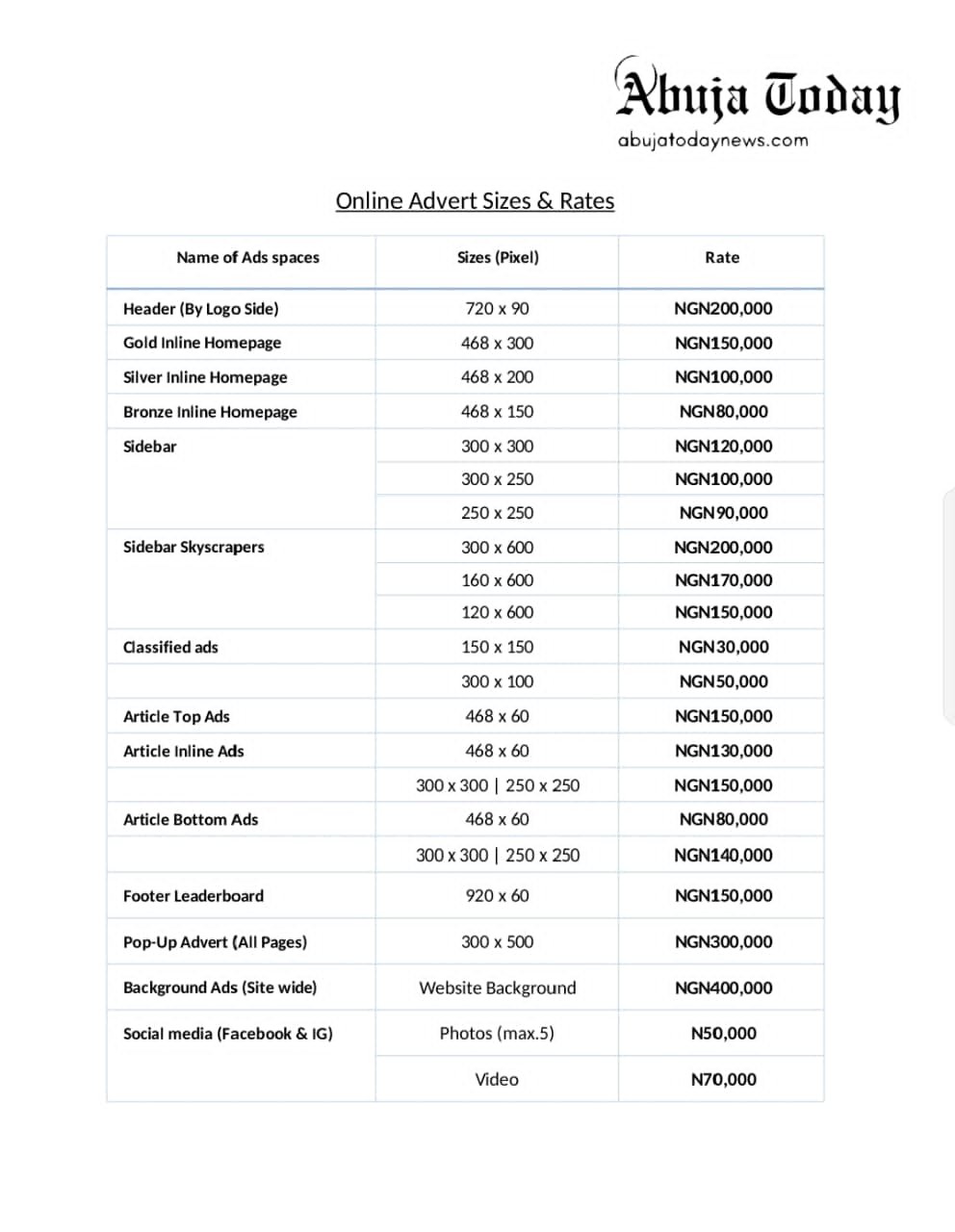 Abuja Today
abujatodaynews.com

Online Advert Sizes & Rates

| Name of Ads spaces | Sizes (Pixel) | Rate |
|---|---|---|
| Header (By Logo Side) | 720 x 90 | NGN200,000 |
| Gold Inline Homepage | 468 x 300 | NGN150,000 |
| Silver Inline Homepage | 468 x 200 | NGN100,000 |
| Bronze Inline Homepage | 468 x 150 | NGN80,000 |
| Sidebar | 300 x 300 | NGN120,000 |
| | 300 x 250 | NGN100,000 |
| | 250 x 250 | NGN90,000 |
| Sidebar Skyscrapers | 300 x 600 | NGN200,000 |
| | 160 x 600 | NGN170,000 |
| | 120 x 600 | NGN150,000 |
| Classified ads | 150 x 150 | NGN30,000 |
| | 300 x 100 | NGN50,000 |
| Article Top Ads | 468 x 60 | NGN150,000 |
| Article Inline Ads | 468 x 60 | NGN130,000 |
| | 300 x 300 \| 250 x 250 | NGN150,000 |
| Article Bottom Ads | 468 x 60 | NGN80,000 |
| | 300 x 300 \| 250 x 250 | NGN140,000 |
| Footer Leaderboard | 920 x 60 | NGN150,000 |
| Pop-Up Advert (All Pages) | 300 x 500 | NGN300,000 |
| Background Ads (Site wide) | Website Background | NGN400,000 |
| Social media (Facebook & IG) | Photos (max.5) | N50,000 |
| | Video | N70,000 |